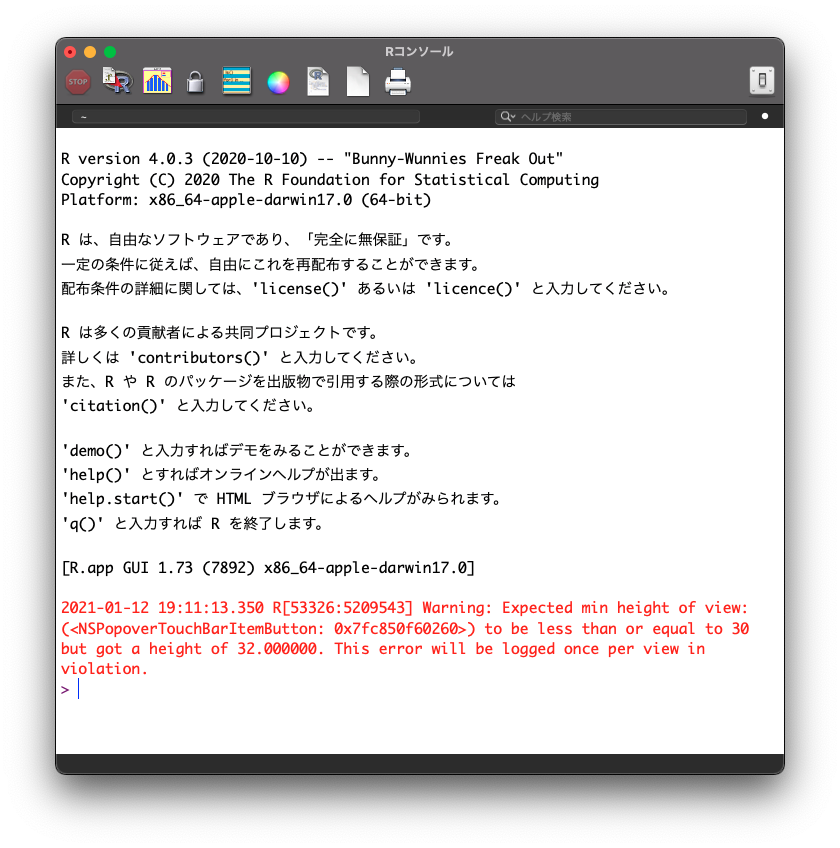 Rコンソール

STOP

~

ヘルプ検索

R version 4.0.3 (2020-10-10) -- "Bunny-Wunnies Freak Out"
Copyright (C) 2020 The R Foundation for Statistical Computing
Platform: x86_64-apple-darwin17.0 (64-bit)

R は、自由なソフトウェアであり、「完全に無保証」です。
一定の条件に従えば、自由にこれを再配布することができます。
配布条件の詳細に関しては、'license()' あるいは 'licence()' と入力してください。

R は多くの貢献者による共同プロジェクトです。
詳しくは 'contributors()' と入力してください。
また、R や R のパッケージを出版物で引用する際の形式については
'citation()' と入力してください。

'demo()' と入力すればデモをみることができます。
'help()' とすればオンラインヘルプが出ます。
'help.start()' で HTML ブラウザによるヘルプがみられます。
'q()' と入力すれば R を終了します。

[R.app GUI 1.73 (7892) x86_64-apple-darwin17.0]

2021-01-12 19:11:13.350 R[53326:5209543] Warning: Expected min height of view: (<NSPopoverTouchBarItemButton: 0x7fc850f60260>) to be less than or equal to 30 but got a height of 32.000000. This error will be logged once per view in violation.
>